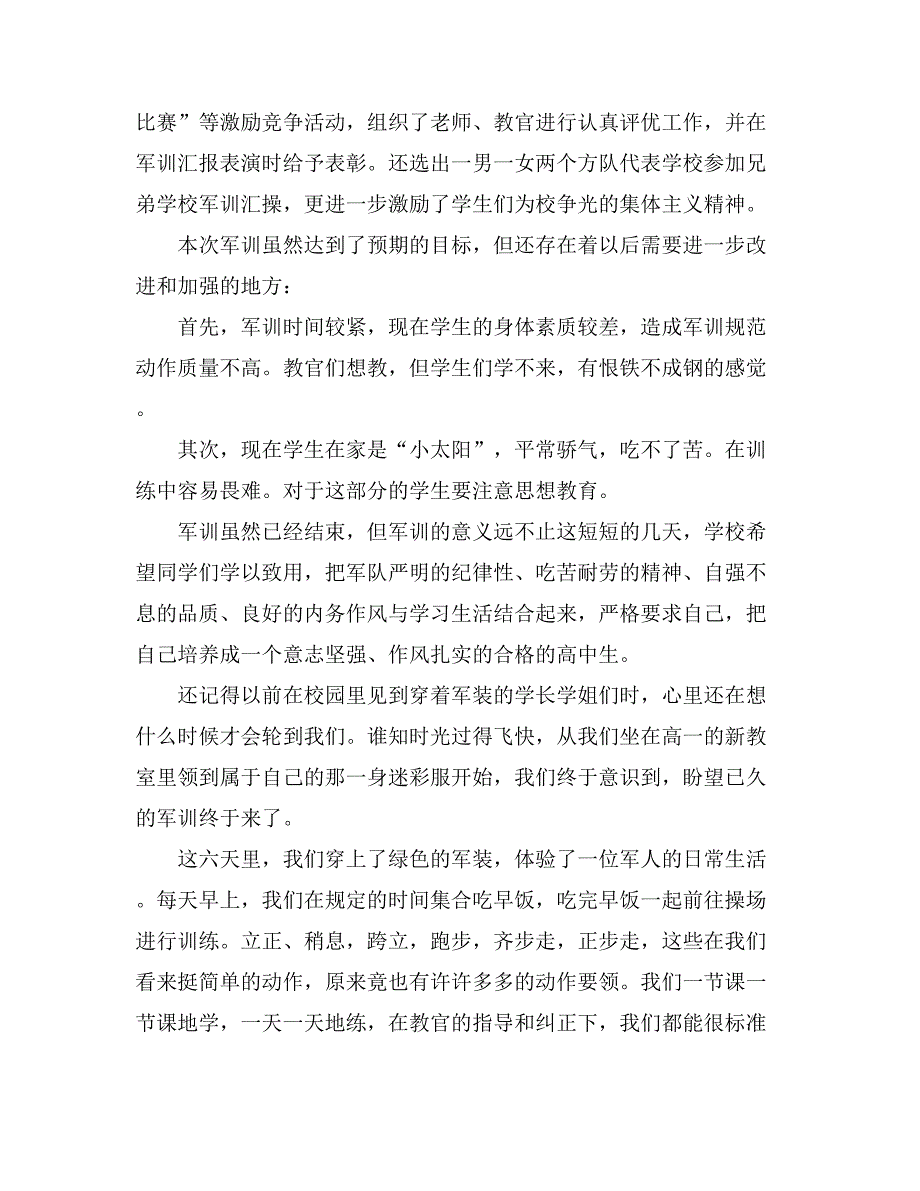 比赛”等激励竞争活动，组织了老师、教官进行认真评优工作，并在军训汇报表演时给予表彰。还选出一男一女两个方队代表学校参加兄弟学校军训汇操，更进一步激励了学生们为校争光的集体主义精神。

本次军训虽然达到了预期的目标，但还存在着以后需要进一步改进和加强的地方：

首先，军训时间较紧，现在学生的身体素质较差，造成军训规范动作质量不高。教官们想教，但学生们学不来，有恨铁不成钢的感觉。

其次，现在学生在家是“小太阳”，平常骄气，吃不了苦。在训练中容易畏难。对于这部分的学生要注意思想教育。

军训虽然已经结束，但军训的意义远不止这短短的几天，学校希望同学们学以致用，把军队严明的纪律性、吃苦耐劳的精神、自强不息的品质、良好的内务作风与学习生活结合起来，严格要求自己，把自己培养成一个意志坚强、作风扎实的合格的高中生。

还记得以前在校园里见到穿着军装的学长学姐们时，心里还在想什么时候才会轮到我们。谁知时光过得飞快，从我们坐在高一的新教室里领到属于自己的那一身迷彩服开始，我们终于意识到，盼望已久的军训终于来了。

这六天里，我们穿上了绿色的军装，体验了一位军人的日常生活。每天早上，我们在规定的时间集合吃早饭，吃完早饭一起前往操场进行训练。立正、稍息，跨立，跑步，齐步走，正步走，这些在我们看来挺简单的动作，原来竟也有许许多多的动作要领。我们一节课一节课地学，一天一天地练，在教官的指导和纠正下，我们都能很标准